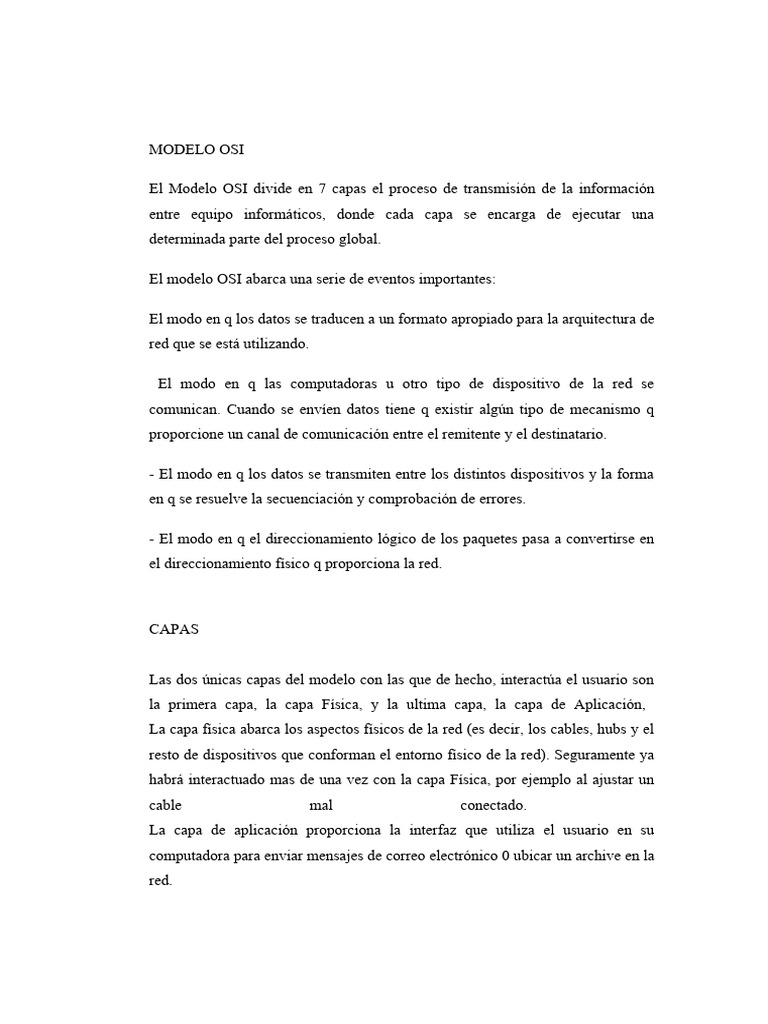 MODELO OSI

El Modelo OSI divide en 7 capas el proceso de transmisión de la información entre equipo informáticos, donde cada capa se encarga de ejecutar una determinada parte del proceso global.

El modelo OSI abarca una serie de eventos importantes:

El modo en q los datos se traducen a un formato apropiado para la arquitectura de red que se está utilizando.

El modo en q las computadoras u otro tipo de dispositivo de la red se comunican. Cuando se envíen datos tiene q existir algún tipo de mecanismo q proporcione un canal de comunicación entre el remitente y el destinatario.

- El modo en q los datos se transmiten entre los distintos dispositivos y la forma en q se resuelve la secuenciación y comprobación de errores.

- El modo en q el direccionamiento lógico de los paquetes pasa a convertirse en el direccionamiento físico q proporciona la red.

CAPAS

Las dos únicas capas del modelo con las que de hecho, interactúa el usuario son la primera capa, la capa Física, y la ultima capa, la capa de Aplicación,
La capa física abarca los aspectos físicos de la red (es decir, los cables, hubs y el resto de dispositivos que conforman el entorno físico de la red). Seguramente ya habrá interactuado mas de una vez con la capa Física, por ejemplo al ajustar un cable mal conectado.
La capa de aplicación proporciona la interfaz que utiliza el usuario en su computadora para enviar mensajes de correo electrónico 0 ubicar un archive en la red.